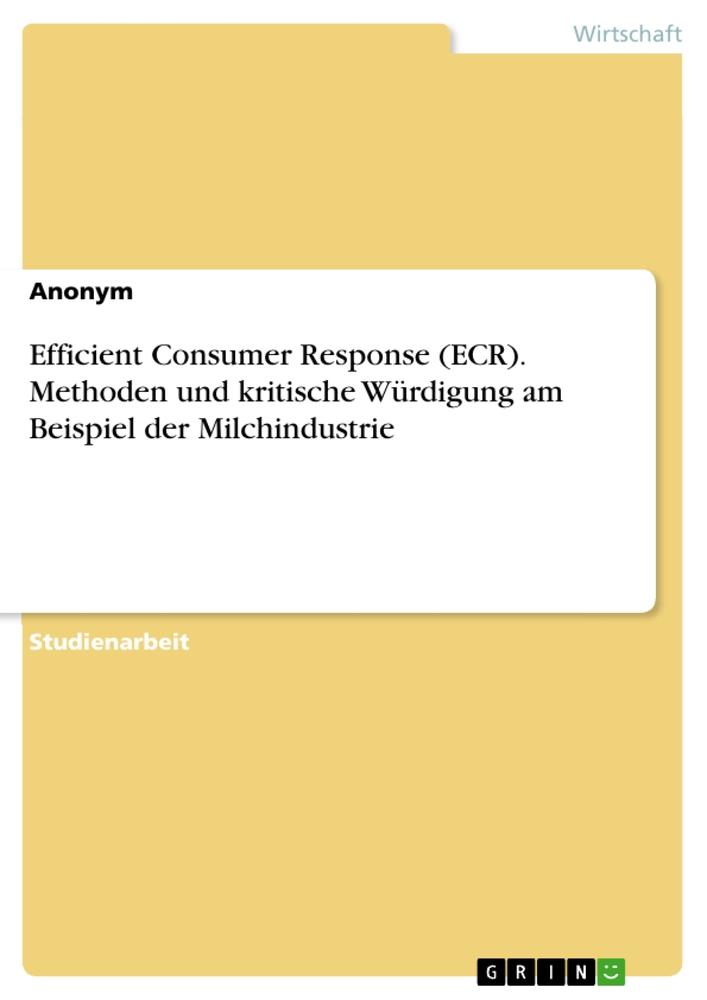 Wirtschaft

Anonym

Efficient Consumer Response (ECR). Methoden und kritische Würdigung am Beispiel der Milchindustrie

Studienarbeit

GRIN